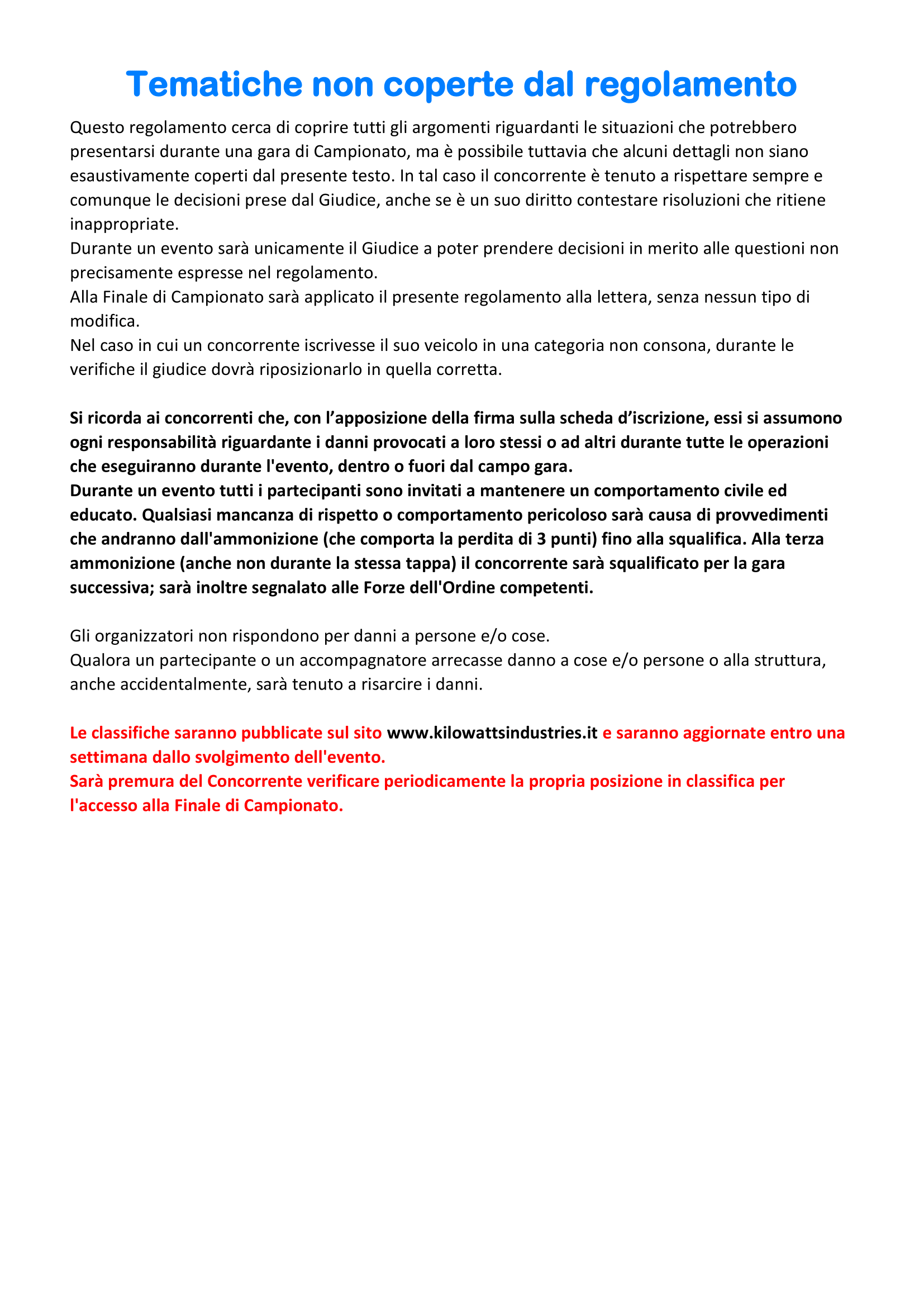 Tematiche non coperte dal regolamento

Questo regolamento cerca di coprire tutti gli argomenti riguardanti le situazioni che potrebbero presentarsi durante una gara di Campionato, ma è possibile tuttavia che alcuni dettagli non siano esaustivamente coperti dal presente testo. In tal caso il concorrente è tenuto a rispettare sempre e comunque le decisioni prese dal Giudice, anche se è un suo diritto contestare risoluzioni che ritiene inappropriate.
Durante un evento sarà unicamente il Giudice a poter prendere decisioni in merito alle questioni non precisamente espresse nel regolamento.
Alla Finale di Campionato sarà applicato il presente regolamento alla lettera, senza nessun tipo di modifica.
Nel caso in cui un concorrente iscrivesse il suo veicolo in una categoria non consona, durante le verifiche il giudice dovrà riposizionarlo in quella corretta.

Si ricorda ai concorrenti che, con l’apposizione della firma sulla scheda d’iscrizione, essi si assumono ogni responsabilità riguardante i danni provocati a loro stessi o ad altri durante tutte le operazioni che eseguiranno durante l'evento, dentro o fuori dal campo gara.
Durante un evento tutti i partecipanti sono invitati a mantenere un comportamento civile ed educato. Qualsiasi mancanza di rispetto o comportamento pericoloso sarà causa di provvedimenti che andranno dall'ammonizione (che comporta la perdita di 3 punti) fino alla squalifica. Alla terza ammonizione (anche non durante la stessa tappa) il concorrente sarà squalificato per la gara successiva; sarà inoltre segnalato alle Forze dell'Ordine competenti.

Gli organizzatori non rispondono per danni a persone e/o cose.
Qualora un partecipante o un accompagnatore arrecasse danno a cose e/o persone o alla struttura, anche accidentalmente, sarà tenuto a risarcire i danni.

Le classifiche saranno pubblicate sul sito www.kilowattsindustries.it e saranno aggiornate entro una settimana dallo svolgimento dell'evento.
Sarà premura del Concorrente verificare periodicamente la propria posizione in classifica per l'accesso alla Finale di Campionato.